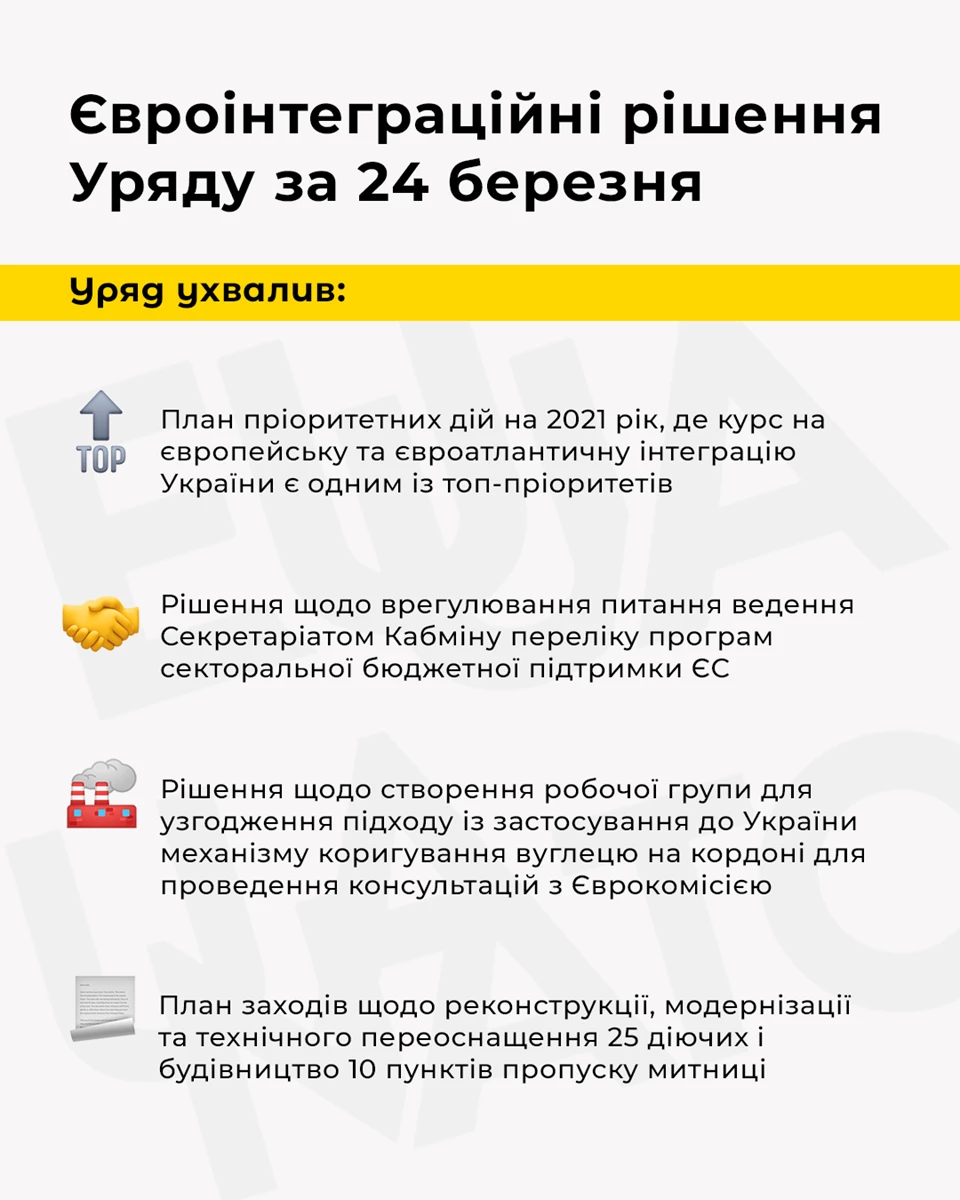 Євроінтеграційні рішення Уряду за 24 березня

Уряд ухвалив:

TOP

План пріоритетних дій на 2021 рік, де курс на європейську та євроатлантичну інтеграцію України є одним із топ-пріоритетів

Рішення щодо врегулювання питання ведення Секретаріатом Кабміну переліку програм секторальної бюджетної підтримки ЄС

Рішення щодо створення робочої групи для узгодження підходу із застосування до України механізму коригування вуглецю на кордоні для проведення консультацій з Єврокомісією

План заходів щодо реконструкції, модернізації та технічного переоснащення 25 діючих і будівництво 10 пунктів пропуску митниці